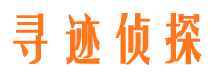 寻迹侦探